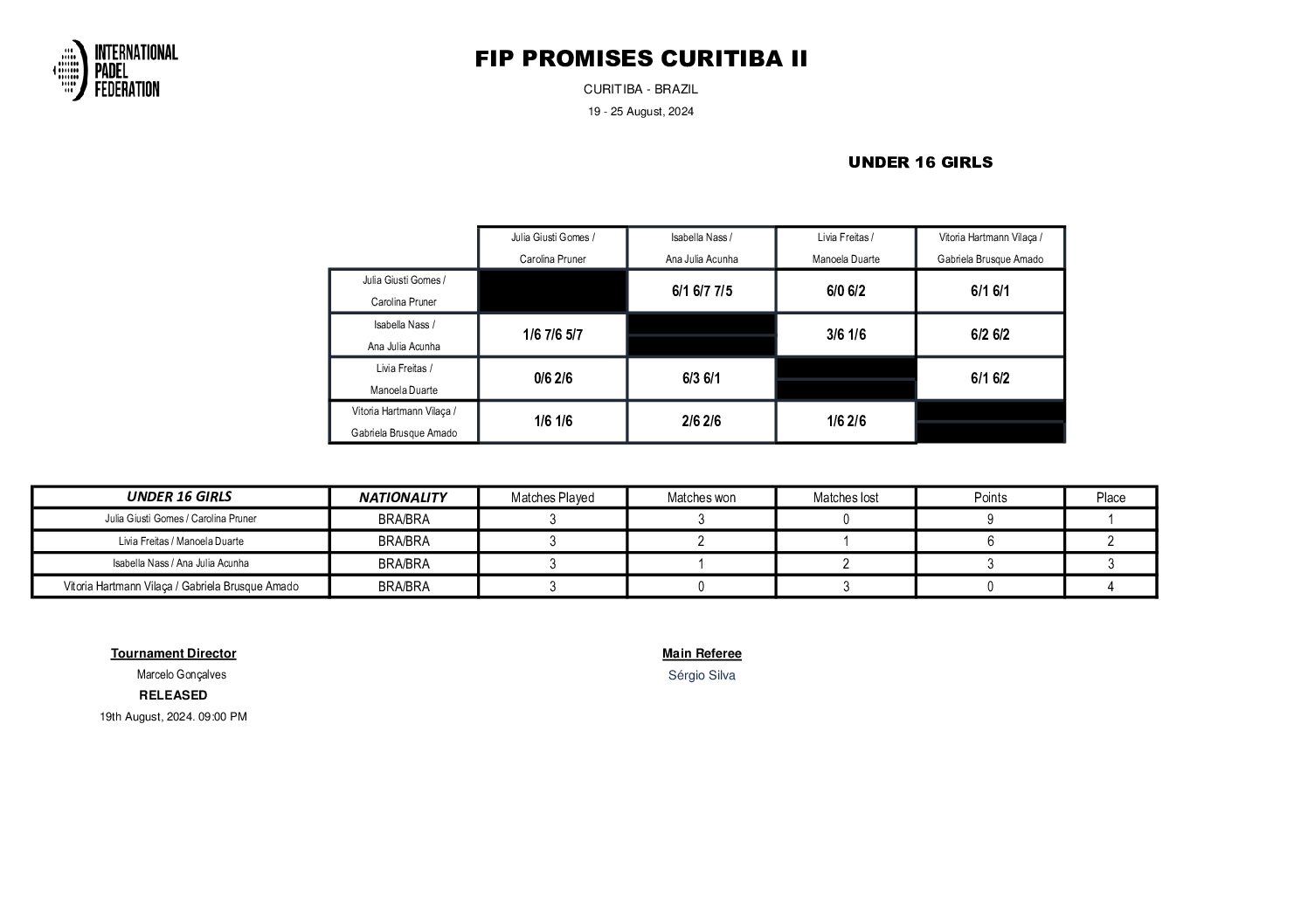 INTERNATIONAL PADEL FEDERATION

FIP PROMISES CURITIBA II

CURITIBA - BRAZIL

19 - 25 August, 2024

UNDER 16 GIRLS

| | Julia Giusti Gomes / Carolina Pruner | Isabella Nass / Ana Julia Acunha | Livia Freitas / Manoela Duarte | Vitoria Hartmann Vilaça / Gabriela Brusque Amado |
|---|---|---|---|---|
| Julia Giusti Gomes / Carolina Pruner | | 6/1 6/7 7/5 | 6/0 6/2 | 6/1 6/1 |
| Isabella Nass / Ana Julia Acunha | 1/6 7/6 5/7 | | 3/6 1/6 | 6/2 6/2 |
| Livia Freitas / Manoela Duarte | 0/6 2/6 | 6/3 6/1 | | 6/1 6/2 |
| Vitoria Hartmann Vilaça / Gabriela Brusque Amado | 1/6 1/6 | 2/6 2/6 | 1/6 2/6 | |

| UNDER 16 GIRLS | NATIONALITY | Matches Played | Matches won | Matches lost | Points | Place |
|---|---|---|---|---|---|---|
| Julia Giusti Gomes / Carolina Pruner | BRA/BRA | 3 | 3 | 0 | 9 | 1 |
| Livia Freitas / Manoela Duarte | BRA/BRA | 3 | 2 | 1 | 6 | 2 |
| Isabella Nass / Ana Julia Acunha | BRA/BRA | 3 | 1 | 2 | 3 | 3 |
| Vitoria Hartmann Vilaça / Gabriela Brusque Amado | BRA/BRA | 3 | 0 | 3 | 0 | 4 |

Tournament Director
Marcelo Gonçalves
RELEASED
19th August, 2024. 09:00 PM

Main Referee
Sérgio Silva